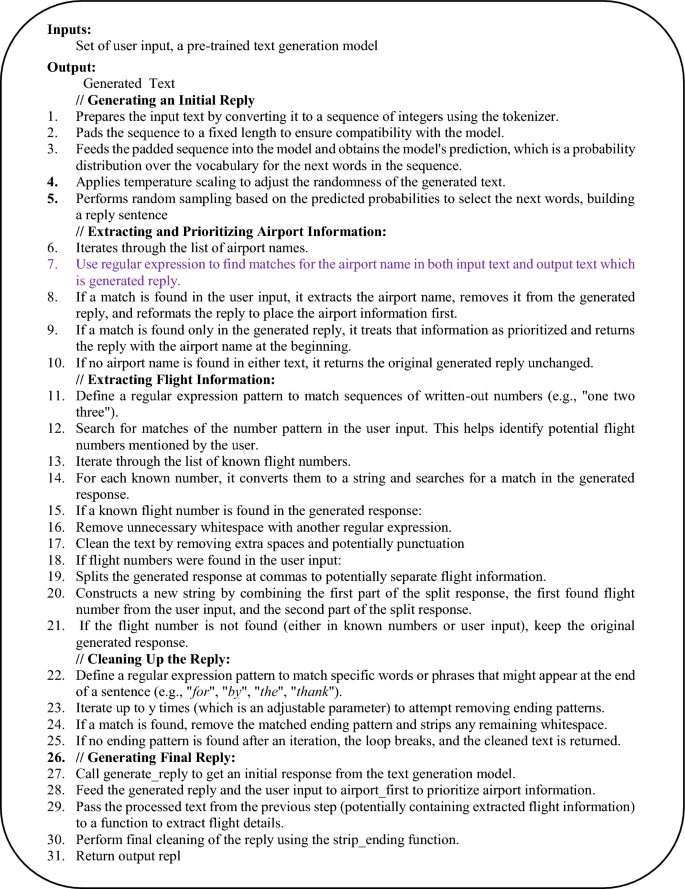 **Inputs:**
Set of user input, a pre-trained text generation model

**Output:**
Generated Text

**// Generating an Initial Reply**

1. Prepares the input text by converting it to a sequence of integers using the tokenizer.
2. Pads the sequence to a fixed length to ensure compatibility with the model.
3. Feeds the padded sequence into the model and obtains the model's prediction, which is a probability distribution over the vocabulary for the next words in the sequence.
4. Applies temperature scaling to adjust the randomness of the generated text.
5. Performs random sampling based on the predicted probabilities to select the next words, building a reply sentence

**// Extracting and Prioritizing Airport Information:**

6. Iterates through the list of airport names.
7. Use regular expression to find matches for the airport name in both input text and output text which is generated reply.
8. If a match is found in the user input, it extracts the airport name, removes it from the generated reply, and reformats the reply to place the airport information first.
9. If a match is found only in the generated reply, it treats that information as prioritized and returns the reply with the airport name at the beginning.
10. If no airport name is found in either text, it returns the original generated reply unchanged.

**// Extracting Flight Information:**

11. Define a regular expression pattern to match sequences of written-out numbers (e.g., "one two three").
12. Search for matches of the number pattern in the user input. This helps identify potential flight numbers mentioned by the user.
13. Iterate through the list of known flight numbers.
14. For each known number, it converts them to a string and searches for a match in the generated response.
15. If a known flight number is found in the generated response:
16. Remove unnecessary whitespace with another regular expression.
17. Clean the text by removing extra spaces and potentially punctuation
18. If flight numbers were found in the user input:
19. Splits the generated response at commas to potentially separate flight information.
20. Constructs a new string by combining the first part of the split response, the first found flight number from the user input, and the second part of the split response.
21. If the flight number is not found (either in known numbers or user input), keep the original generated response.

**// Cleaning Up the Reply:**

22. Define a regular expression pattern to match specific words or phrases that might appear at the end of a sentence (e.g., "*for*", "*by*", "*the*", "*thank*").
23. Iterate up to y times (which is an adjustable parameter) to attempt removing ending patterns.
24. If a match is found, remove the matched ending pattern and strips any remaining whitespace.
25. If no ending pattern is found after an iteration, the loop breaks, and the cleaned text is returned.
26. **// Generating Final Reply:**
27. Call generate_reply to get an initial response from the text generation model.
28. Feed the generated reply and the user input to airport_first to prioritize airport information.
29. Pass the processed text from the previous step (potentially containing extracted flight information) to a function to extract flight details.
30. Perform final cleaning of the reply using the strip_ending function.
31. Return output repl